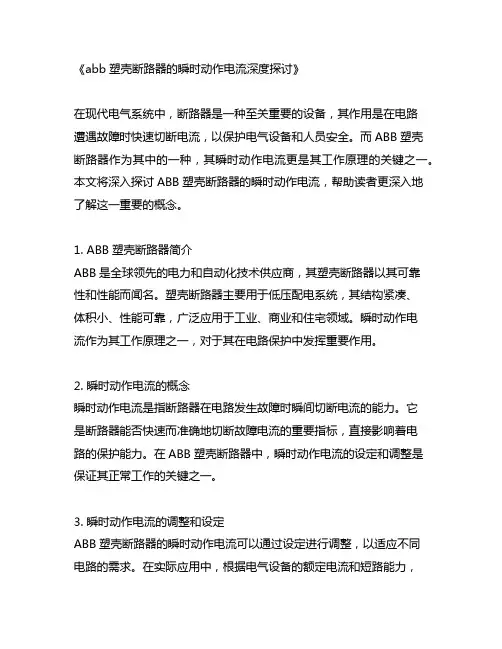 《abb 塑壳断路器的瞬时动作电流深度探讨》

在现代电气系统中，断路器是一种至关重要的设备，其作用是在电路遭遇故障时快速切断电流，以保护电气设备和人员安全。而 ABB 塑壳断路器作为其中的一种，其瞬时动作电流更是其工作原理的关键之一。本文将深入探讨 ABB 塑壳断路器的瞬时动作电流，帮助读者更深入地了解这一重要的概念。

1. ABB 塑壳断路器简介
ABB 是全球领先的电力和自动化技术供应商，其塑壳断路器以其可靠性和性能而闻名。塑壳断路器主要用于低压配电系统，其结构紧凑、体积小、性能可靠，广泛应用于工业、商业和住宅领域。瞬时动作电流作为其工作原理之一，对于其在电路保护中发挥重要作用。

2. 瞬时动作电流的概念
瞬时动作电流是指断路器在电路发生故障时瞬间切断电流的能力。它是断路器能否快速而准确地切断故障电流的重要指标，直接影响着电路的保护能力。在 ABB 塑壳断路器中，瞬时动作电流的设定和调整是保证其正常工作的关键之一。

3. 瞬时动作电流的调整和设定
ABB 塑壳断路器的瞬时动作电流可以通过设定进行调整，以适应不同电路的需求。在实际应用中，根据电气设备的额定电流和短路能力，